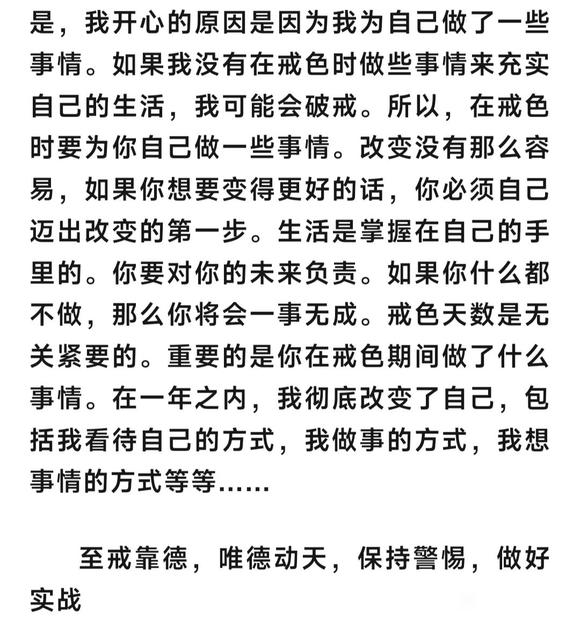 是，我开心的原因是因为我为自己做了一些事情。如果我没有在戒色时做些事情来充实自己的生活，我可能会破戒。所以，在戒色时要为你自己做一些事情。改变没有那么容易，如果你想要变得更好的话，你必须自己迈出改变的第一步。生活是掌握在自己的手里的。你要对你的未来负责。如果你什么都不做，那么你将会一事无成。戒色天数是无关紧要的。重要的是你在戒色期间做了什么事情。在一年之内，我彻底改变了自己，包括我看待自己的方式，我做事的方式，我想事情的方式等等......

至戒靠德，唯德动天，保持警惕，做好实战